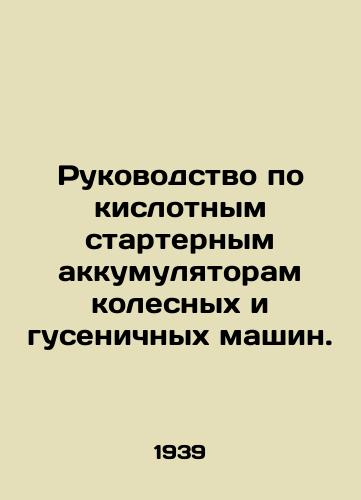 Руководство по кислотным стартерным аккумуляторам колесных и гусеничных машин.

1939